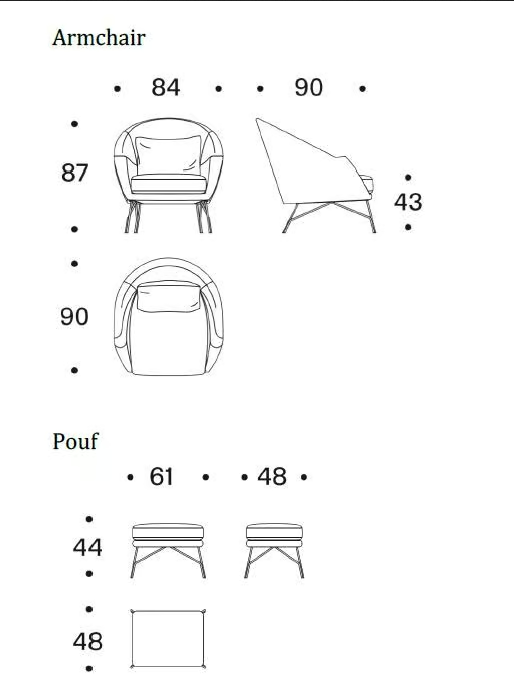 Armchair

84 90

87

43

90

Pouf

61 48

44

48